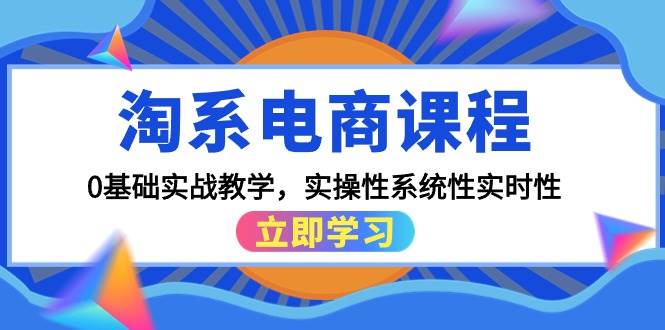 淘系电商课程

0基础实战教学，实操性系统性实时性

立即学习